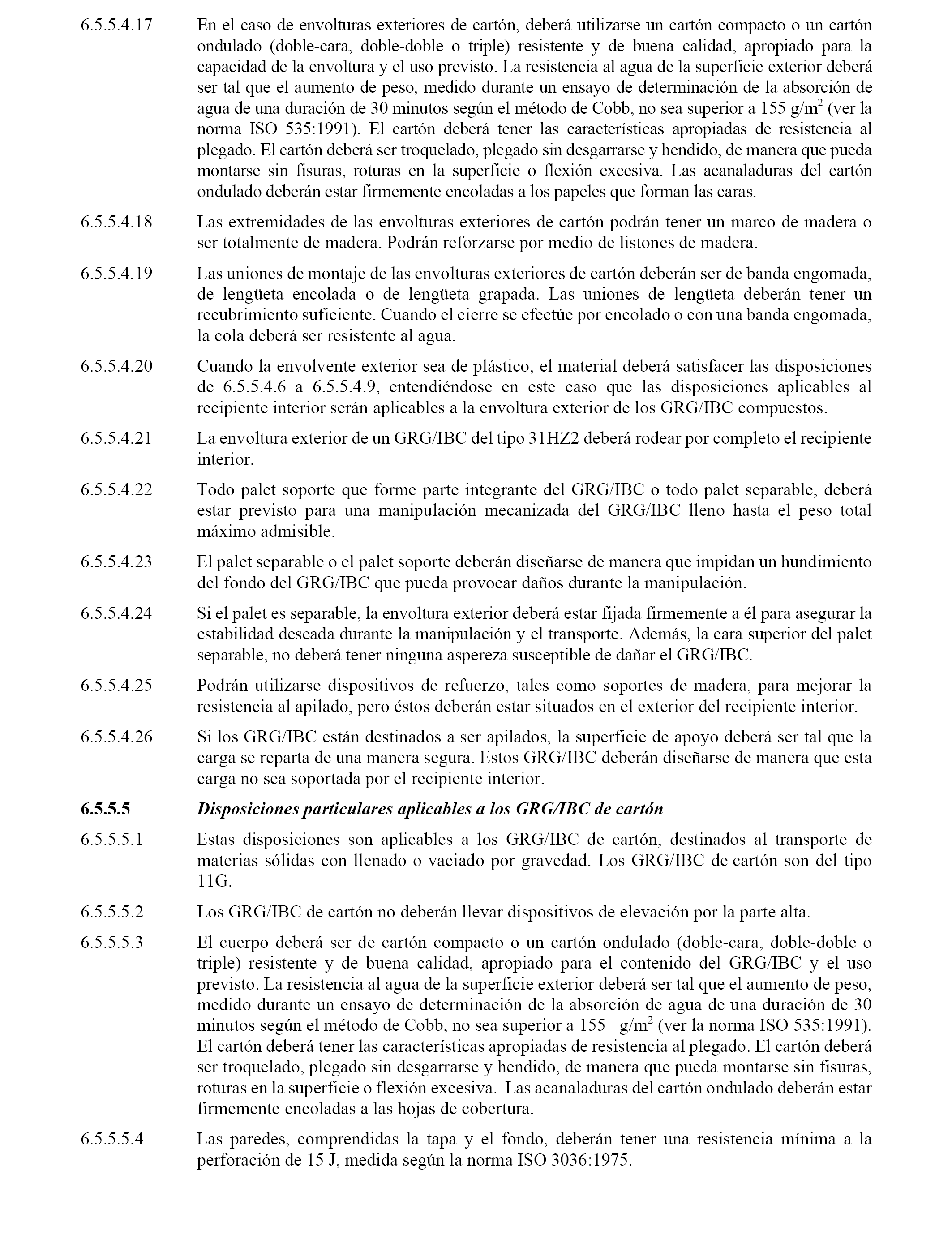 6.5.5.4.17 En el caso de envolturas exteriores de cartón, deberá utilizarse un cartón compacto o un cartón ondulado (doble-cara, doble-doble o triple) resistente y de buena calidad, apropiado para la capacidad de la envoltura y el uso previsto. La resistencia al agua de la superficie exterior deberá ser tal que el aumento de peso, medido durante un ensayo de determinación de la absorción de agua de una duración de 30 minutos según el método de Cobb, no sea superior a 155 g/m$^2$ (ver la norma ISO 535:1991). El cartón deberá tener las características apropiadas de resistencia al plegado. El cartón deberá ser troquelado, plegado sin desgarrarse y hendido, de manera que pueda montarse sin fisuras, roturas en la superficie o flexión excesiva. Las acanaladuras del cartón ondulado deberán estar firmemente encoladas a los papeles que forman las caras.

6.5.5.4.18 Las extremidades de las envolturas exteriores de cartón podrán tener un marco de madera o ser totalmente de madera. Podrán reforzarse por medio de listones de madera.

6.5.5.4.19 Las uniones de montaje de las envolturas exteriores de cartón deberán ser de banda engomada, de lengüeta encolada o de lengüeta grapada. Las uniones de lengüeta deberán tener un recubrimiento suficiente. Cuando el cierre se efectúe por encolado o con una banda engomada, la cola deberá ser resistente al agua.

6.5.5.4.20 Cuando la envolvente exterior sea de plástico, el material deberá satisfacer las disposiciones de 6.5.5.4.6 a 6.5.5.4.9, entendiéndose en este caso que las disposiciones aplicables al recipiente interior serán aplicables a la envoltura exterior de los GRG/IBC compuestos.

6.5.5.4.21 La envoltura exterior de un GRG/IBC del tipo 31HZ2 deberá rodear por completo el recipiente interior.

6.5.5.4.22 Todo palet soporte que forme parte integrante del GRG/IBC o todo palet separable, deberá estar previsto para una manipulación mecanizada del GRG/IBC lleno hasta el peso total máximo admisible.

6.5.5.4.23 El palet separable o el palet soporte deberán diseñarse de manera que impidan un hundimiento del fondo del GRG/IBC que pueda provocar daños durante la manipulación.

6.5.5.4.24 Si el palet es separable, la envoltura exterior deberá estar fijada firmemente a él para asegurar la estabilidad deseada durante la manipulación y el transporte. Además, la cara superior del palet separable, no deberá tener ninguna aspereza susceptible de dañar el GRG/IBC.

6.5.5.4.25 Podrán utilizarse dispositivos de refuerzo, tales como soportes de madera, para mejorar la resistencia al apilado, pero éstos deberán estar situados en el exterior del recipiente interior.

6.5.5.4.26 Si los GRG/IBC están destinados a ser apilados, la superficie de apoyo deberá ser tal que la carga se reparta de una manera segura. Estos GRG/IBC deberán diseñarse de manera que esta carga no sea soportada por el recipiente interior.

6.5.5.5 Disposiciones particulares aplicables a los GRG/IBC de cartón

6.5.5.5.1 Estas disposiciones son aplicables a los GRG/IBC de cartón, destinados al transporte de materias sólidas con llenado o vaciado por gravedad. Los GRG/IBC de cartón son del tipo 11G.

6.5.5.5.2 Los GRG/IBC de cartón no deberán llevar dispositivos de elevación por la parte alta.

6.5.5.5.3 El cuerpo deberá ser de cartón compacto o un cartón ondulado (doble-cara, doble-doble o triple) resistente y de buena calidad, apropiado para el contenido del GRG/IBC y el uso previsto. La resistencia al agua de la superficie exterior deberá ser tal que el aumento de peso, medido durante un ensayo de determinación de la absorción de agua de una duración de 30 minutos según el método de Cobb, no sea superior a 155 g/m$^2$ (ver la norma ISO 535:1991). El cartón deberá tener las características apropiadas de resistencia al plegado. El cartón deberá ser troquelado, plegado sin desgarrarse y hendido, de manera que pueda montarse sin fisuras, roturas en la superficie o flexión excesiva. Las acanaladuras del cartón ondulado deberán estar firmemente encoladas a las hojas de cobertura.

6.5.5.5.4 Las paredes, comprendidas la tapa y el fondo, deberán tener una resistencia mínima a la perforación de 15 J, medida según la norma ISO 3036:1975.